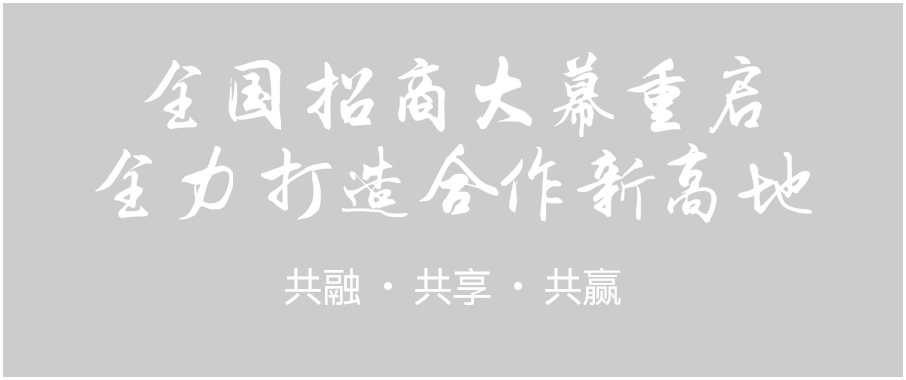 全国招商大幕重启
全力打造合作新高地

共融 · 共享 · 共赢